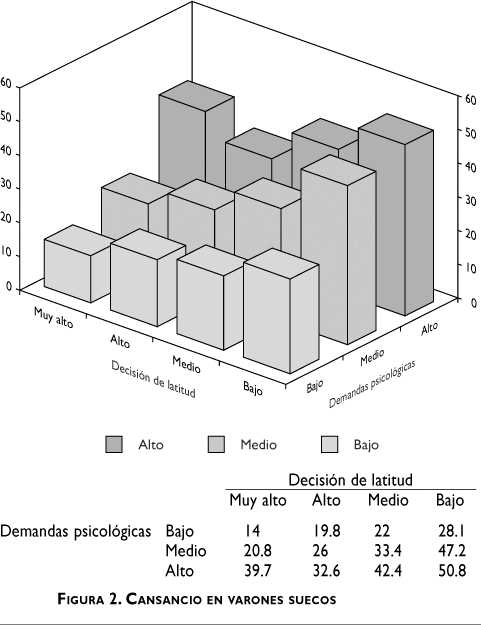 60
50
40
30
20
10
0

60
50
40
30
20
10
0

Muy alto
Alto
Medio
Bajo
Decisión de latitud

Bajo
Medio
Alto
Demandas psicológicas

Alto Medio Bajo

| | | Decisión de latitud | | | |
|---|---|---|---|---|---|
| | | Muy alto | Alto | Medio | Bajo |
| Demandas psicológicas | Bajo | 14 | 19.8 | 22 | 28.1 |
| | Medio | 20.8 | 26 | 33.4 | 47.2 |
| | Alto | 39.7 | 32.6 | 42.4 | 50.8 |

FIGURA 2. CANSANCIO EN VARONES SUECOS